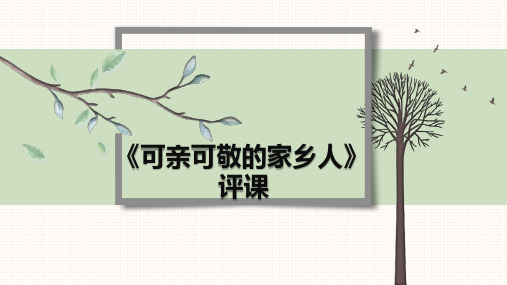 《可亲可敬的家乡人》
评课